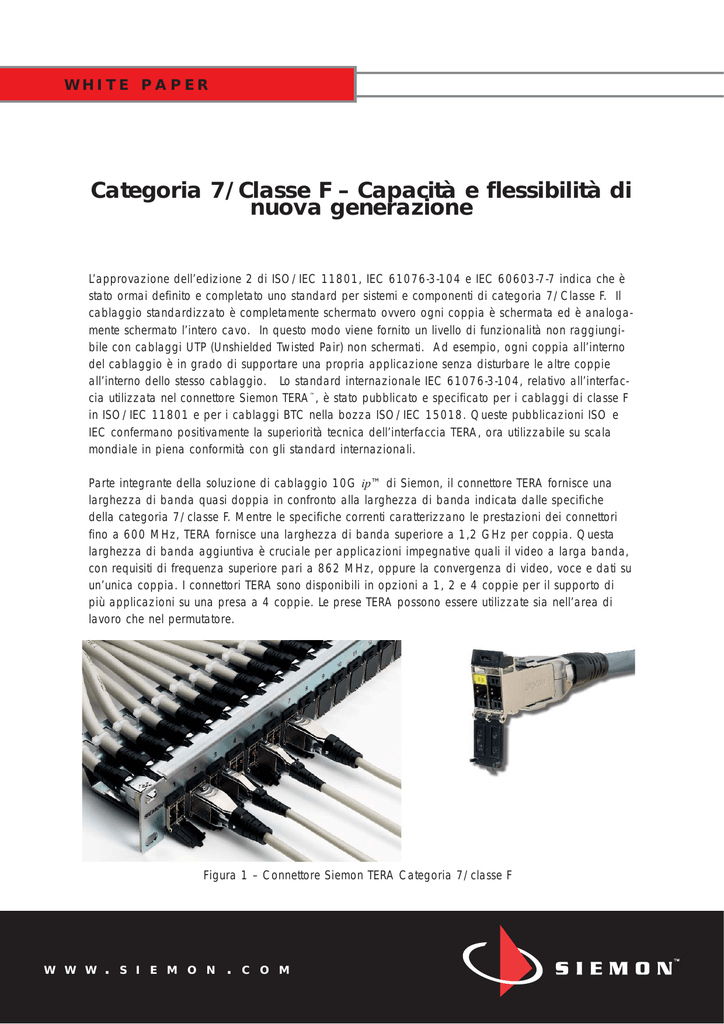 WHITE PAPER

Categoria 7/Classe F – Capacità e flessibilità di nuova generazione

L'approvazione dell'edizione 2 di ISO/IEC 11801, IEC 61076-3-104 e IEC 60603-7-7 indica che è stato ormai definito e completato uno standard per sistemi e componenti di categoria 7/Classe F. Il cablaggio standardizzato è completamente schermato ovvero ogni coppia è schermata ed è analogamente schermato l'intero cavo. In questo modo viene fornito un livello di funzionalità non raggiungibile con cablaggi UTP (Unshielded Twisted Pair) non schermati. Ad esempio, ogni coppia all'interno del cablaggio è in grado di supportare una propria applicazione senza disturbare le altre coppie all'interno dello stesso cablaggio. Lo standard internazionale IEC 61076-3-104, relativo all'interfaccia utilizzata nel connettore Siemon TERA™, è stato pubblicato e specificato per i cablaggi di classe F in ISO/IEC 11801 e per i cablaggi BTC nella bozza ISO/IEC 15018. Queste pubblicazioni ISO e IEC confermano positivamente la superiorità tecnica dell'interfaccia TERA, ora utilizzabile su scala mondiale in piena conformità con gli standard internazionali.

Parte integrante della soluzione di cablaggio 10G ip™ di Siemon, il connettore TERA fornisce una larghezza di banda quasi doppia in confronto alla larghezza di banda indicata dalle specifiche della categoria 7/classe F. Mentre le specifiche correnti caratterizzano le prestazioni dei connettori fino a 600 MHz, TERA fornisce una larghezza di banda superiore a 1,2 GHz per coppia. Questa larghezza di banda aggiuntiva è cruciale per applicazioni impegnative quali il video a larga banda, con requisiti di frequenza superiore pari a 862 MHz, oppure la convergenza di video, voce e dati su un'unica coppia. I connettori TERA sono disponibili in opzioni a 1, 2 e 4 coppie per il supporto di più applicazioni su una presa a 4 coppie. Le prese TERA possono essere utilizzate sia nell'area di lavoro che nel permutatore.

Figura 1 – Connettore Siemon TERA Categoria 7/classe F

WWW.SIEMON.COM

SIEMON™